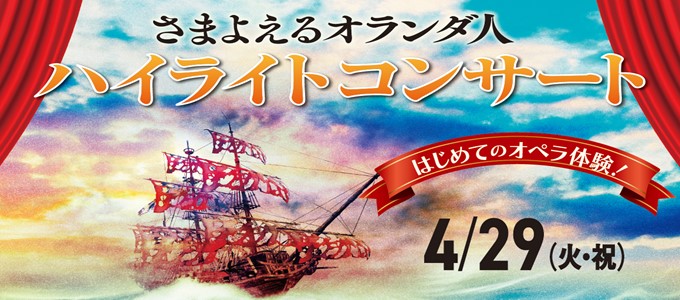 さまよえるオランダ人
ハイライトコンサート

はじめてのオペラ体験！

4/29（火・祝）